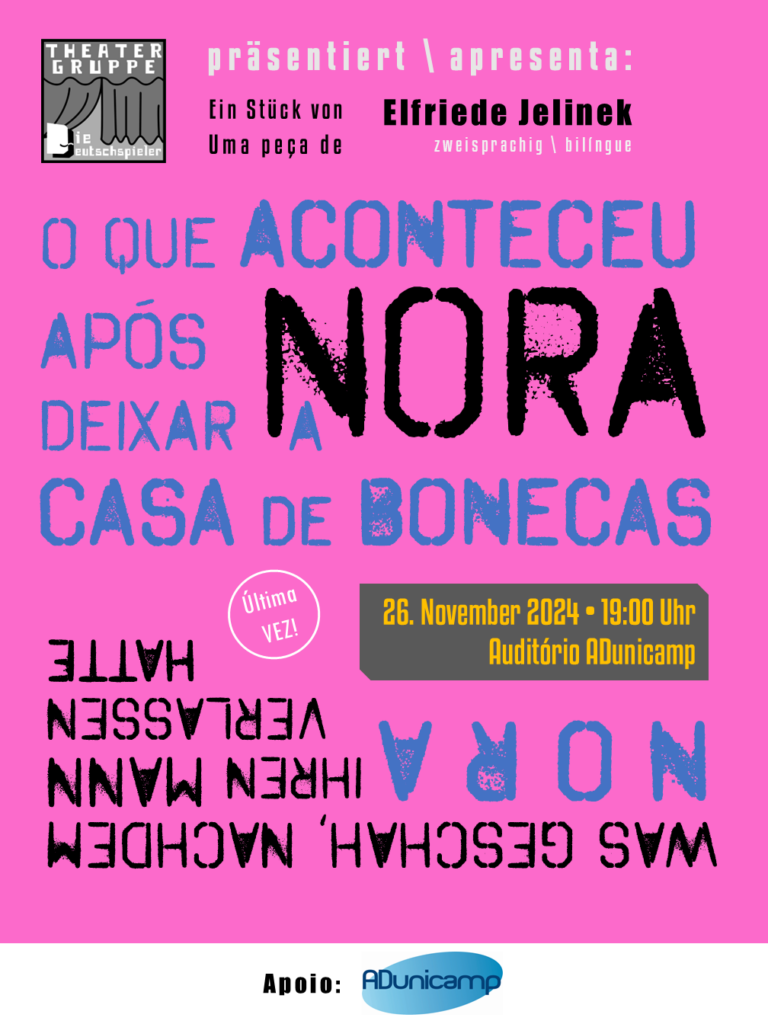 THEATER GRUPPE
Die Deutschspieler

präsentiert \ apresenta:

Ein Stück von
Uma peça de

Elfriede Jelinek
zweisprachig \ bilíngue

O QUE ACONTECEU APÓS NORA DEIXAR A CASA DE BONECAS

Última VEZ!

26. November 2024 • 19:00 Uhr
Auditório ADunicamp

WAS GESCHAH, NACHDEM NORA IHREN MANN VERLASSEN HATTE

Apoio: ADunicamp